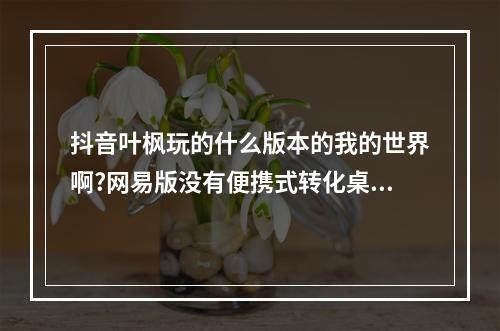 抖音叶枫玩的什么版本的我的世界啊?网易版没有便携式转化桌...